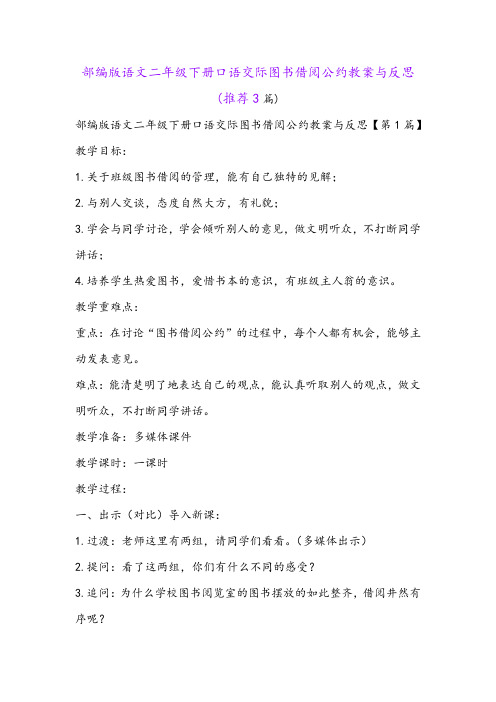 部编版语文二年级下册口语交际图书借阅公约教案与反思（推荐3篇）

部编版语文二年级下册口语交际图书借阅公约教案与反思【第1篇】

教学目标：

1.关于班级图书借阅的管理，能有自己独特的见解；

2.与别人交谈，态度自然大方，有礼貌；

3.学会与同学讨论，学会倾听别人的意见，做文明听众，不打断同学讲话；

4.培养学生热爱图书，爱惜书本的意识，有班级主人翁的意识。

教学重难点：

重点：在讨论“图书借阅公约”的过程中，每个人都有机会，能够主动发表意见。

难点：能清楚明了地表达自己的观点，能认真听取别人的观点，做文明听众，不打断同学讲话。

教学准备：多媒体课件

教学课时：一课时

教学过程：

一、出示（对比）导入新课：

1.过渡：老师这里有两组，请同学们看看。（多媒体出示）

2.提问：看了这两组，你们有什么不同的感受？

3.追问：为什么学校图书阅览室的图书摆放的如此整齐，借阅井然有序呢？